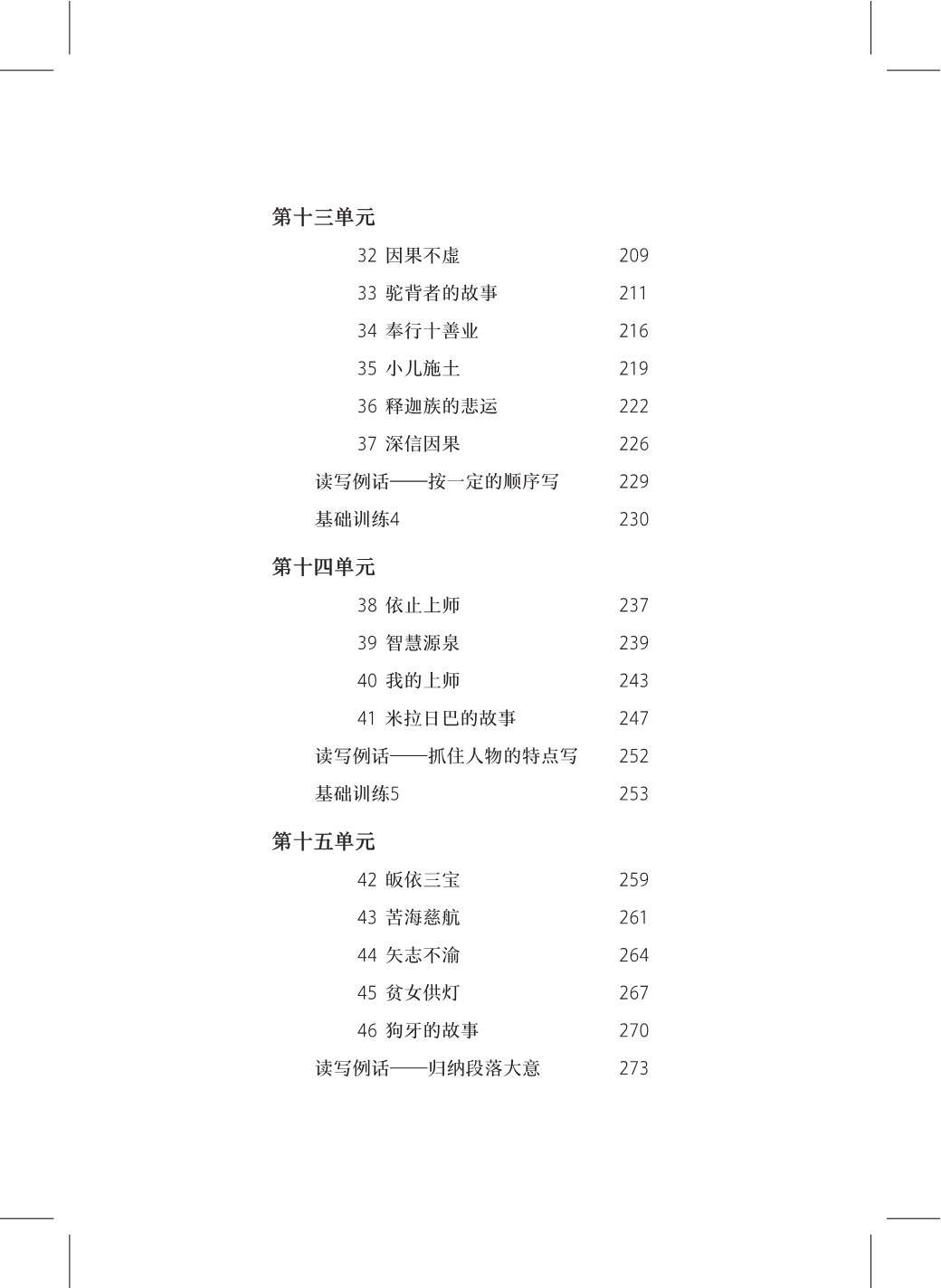 第十三单元

32 因果不虚 209

33 驼背者的故事 211

34 奉行十善业 216

35 小儿施土 219

36 释迦族的悲运 222

37 深信因果 226

读写例话——按一定的顺序写 229

基础训练4 230

第十四单元

38 依止上师 237

39 智慧源泉 239

40 我的上师 243

41 米拉日巴的故事 247

读写例话——抓住人物的特点写 252

基础训练5 253

第十五单元

42 皈依三宝 259

43 苦海慈航 261

44 矢志不渝 264

45 贫女供灯 267

46 狗牙的故事 270

读写例话——归纳段落大意 273